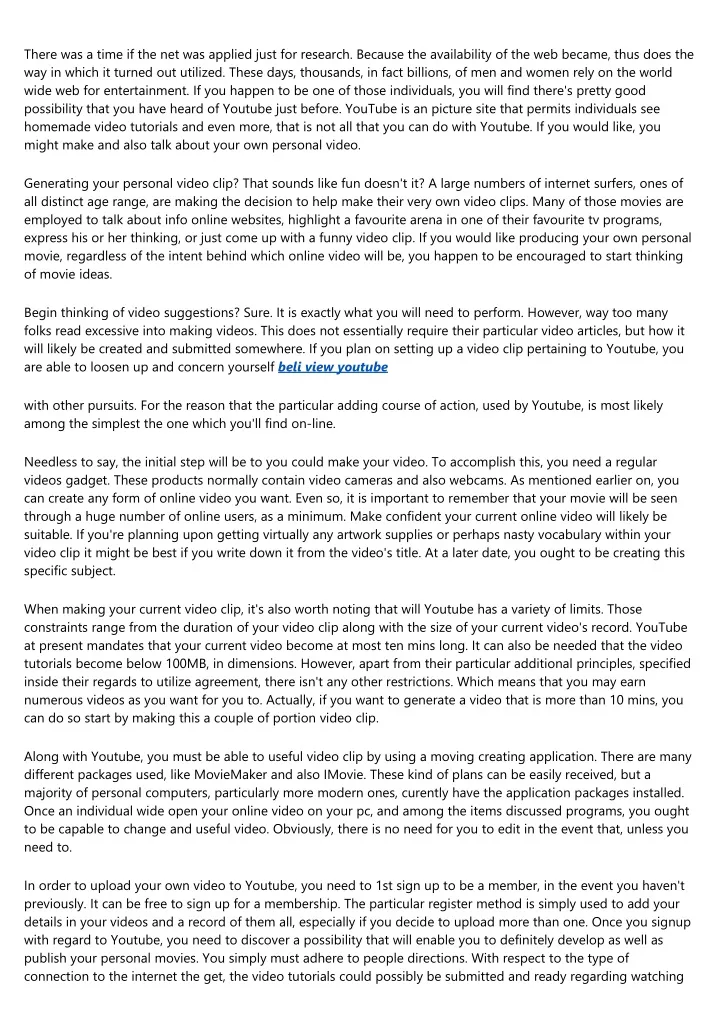 There was a time if the net was applied just for research. Because the availability of the web became, thus does the way in which it turned out utilized. These days, thousands, in fact billions, of men and women rely on the world wide web for entertainment. If you happen to be one of those individuals, you will find there's pretty good possibility that you have heard of Youtube just before. YouTube is an picture site that permits individuals see homemade video tutorials and even more, that is not all that you can do with Youtube. If you would like, you might make and also talk about your own personal video.

Generating your personal video clip? That sounds like fun doesn't it? A large numbers of internet surfers, ones of all distinct age range, are making the decision to help make their very own video clips. Many of those movies are employed to talk about info online websites, highlight a favourite arena in one of their favourite tv programs, express his or her thinking, or just come up with a funny video clip. If you would like producing your own personal movie, regardless of the intent behind which online video will be, you happen to be encouraged to start thinking of movie ideas.

Begin thinking of video suggestions? Sure. It is exactly what you will need to perform. However, way too many folks read excessive into making videos. This does not essentially require their particular video articles, but how it will likely be created and submitted somewhere. If you plan on setting up a video clip pertaining to Youtube, you are able to loosen up and concern yourself beli view youtube

with other pursuits. For the reason that the particular adding course of action, used by Youtube, is most likely among the simplest the one which you'll find on-line.

Needless to say, the initial step will be to you could make your video. To accomplish this, you need a regular videos gadget. These products normally contain video cameras and also webcams. As mentioned earlier on, you can create any form of online video you want. Even so, it is important to remember that your movie will be seen through a huge number of online users, as a minimum. Make confident your current online video will likely be suitable. If you're planning upon getting virtually any artwork supplies or perhaps nasty vocabulary within your video clip it might be best if you write down it from the video's title. At a later date, you ought to be creating this specific subject.

When making your current video clip, it's also worth noting that will Youtube has a variety of limits. Those constraints range from the duration of your video clip along with the size of your current video's record. YouTube at present mandates that your current video become at most ten mins long. It can also be needed that the video tutorials become below 100MB, in dimensions. However, apart from their particular additional principles, specified inside their regards to utilize agreement, there isn't any other restrictions. Which means that you may earn numerous videos as you want for you to. Actually, if you want to generate a video that is more than 10 mins, you can do so start by making this a couple of portion video clip.

Along with Youtube, you must be able to useful video clip by using a moving creating application. There are many different packages used, like MovieMaker and also IMovie. These kind of plans can be easily received, but a majority of personal computers, particularly more modern ones, curently have the application packages installed. Once an individual wide open your online video on your pc, and among the items discussed programs, you ought to be capable to change and useful video. Obviously, there is no need for you to edit in the event that, unless you need to.

In order to upload your own video to Youtube, you need to 1st sign up to be a member, in the event you haven't previously. It can be free to sign up for a membership. The particular register method is simply used to add your details in your videos and a record of them all, especially if you decide to upload more than one. Once you signup with regard to Youtube, you need to discover a possibility that will enable you to definitely develop as well as publish your personal movies. You simply must adhere to people directions. With respect to the type of connection to the internet the get, the video tutorials could possibly be submitted and ready regarding watching